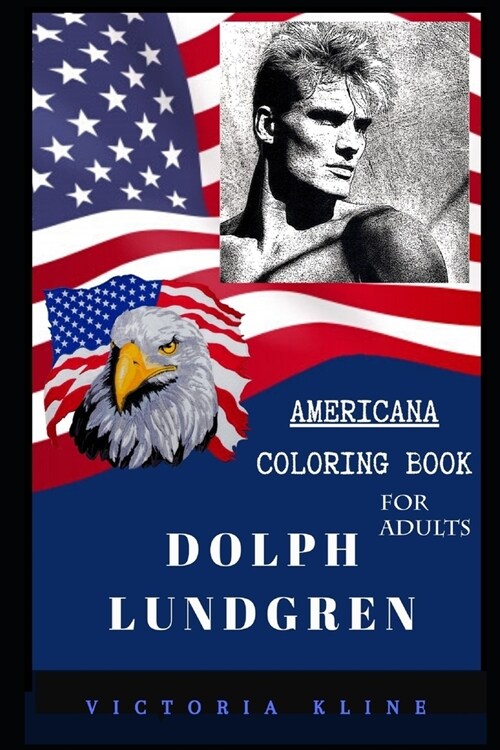 AMERICANA
COLORING BOOK
FOR ADULTS

DOLPH LUNDGREN

VICTORIA KLINE